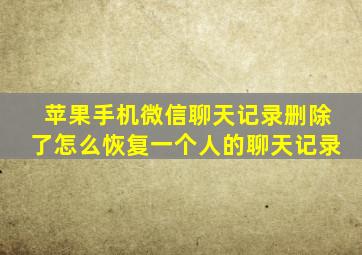 苹果手机微信聊天记录删除了怎么恢复一个人的聊天记录